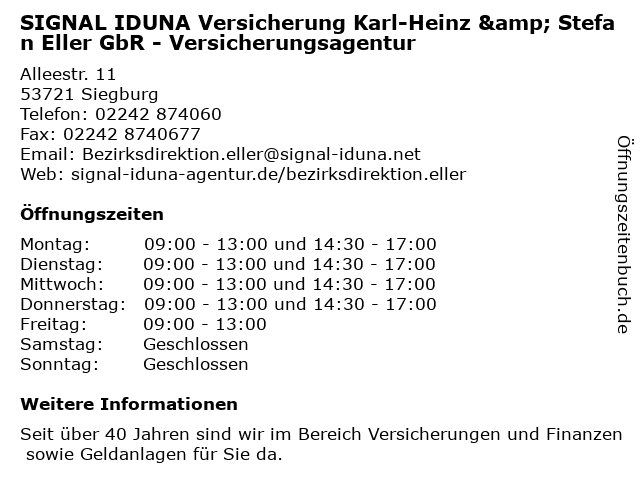 SIGNAL IDUNA Versicherung Karl-Heinz &amp; Stefan Eller GbR - Versicherungsagentur

Alleestr. 11
53721 Siegburg
Telefon: 02242 874060
Fax: 02242 8740677
Email: Bezirksdirektion.eller@signal-iduna.net
Web: signal-iduna-agentur.de/bezirksdirektion.eller

Öffnungszeiten

Montag: 09:00 - 13:00 und 14:30 - 17:00
Dienstag: 09:00 - 13:00 und 14:30 - 17:00
Mittwoch: 09:00 - 13:00 und 14:30 - 17:00
Donnerstag: 09:00 - 13:00 und 14:30 - 17:00
Freitag: 09:00 - 13:00
Samstag: Geschlossen
Sonntag: Geschlossen

Weitere Informationen

Seit über 40 Jahren sind wir im Bereich Versicherungen und Finanzen sowie Geldanlagen für Sie da.

Öffnungszeitenbuch.de